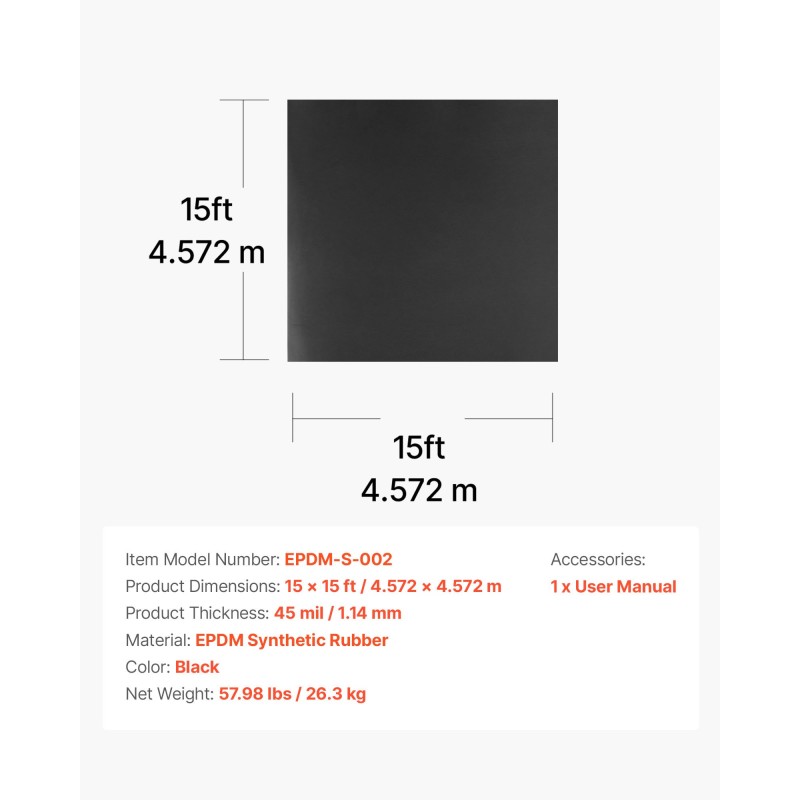 15ft
4.572 m

15ft
4.572 m

Item Model Number: EPDM-S-002
Product Dimensions: 15 × 15 ft / 4.572 × 4.572 m
Product Thickness: 45 mil / 1.14 mm
Material: EPDM Synthetic Rubber
Color: Black
Net Weight: 57.98 lbs / 26.3 kg

Accessories:
1 x User Manual